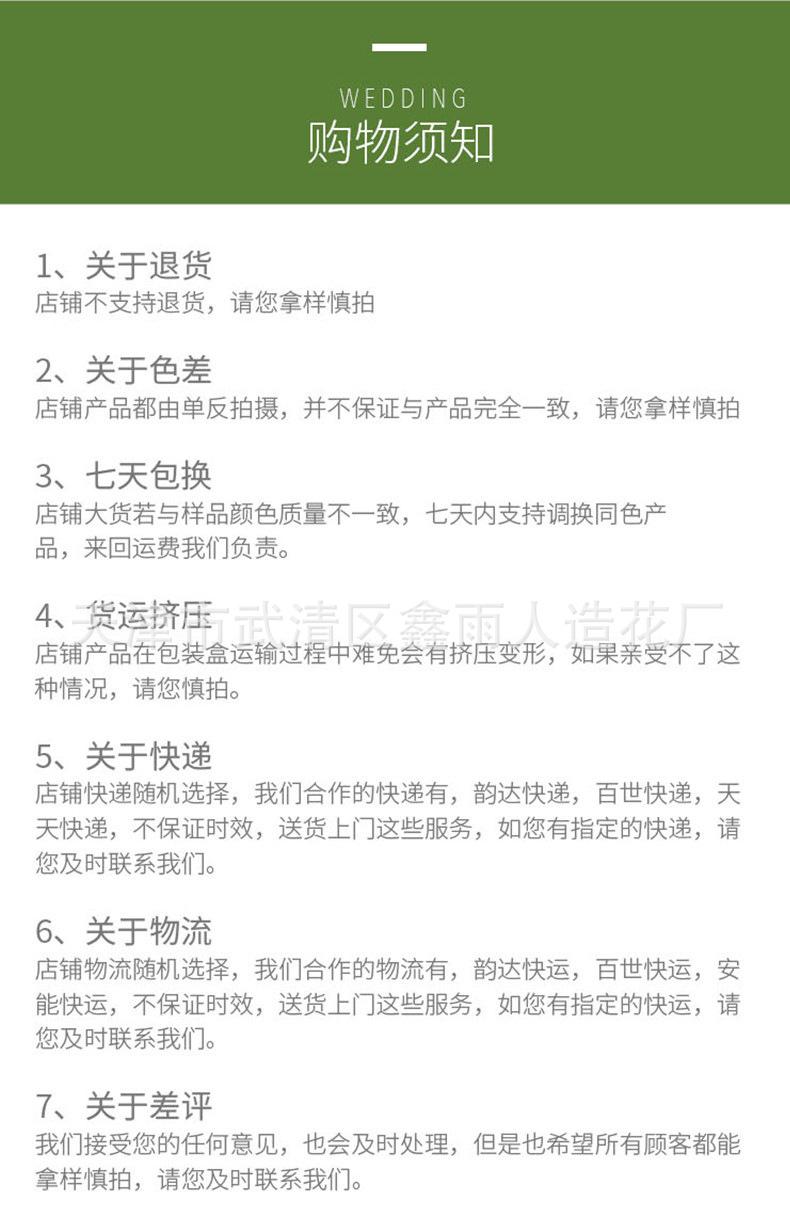 WEDDING
购物须知

1、关于退货
店铺不支持退货，请您拿样慎拍

2、关于色差
店铺产品都由单反拍摄，并不保证与产品完全一致，请您拿样慎拍

3、七天包换
店铺大货若与样品颜色质量不一致，七天内支持调换同色产品，来回运费我们负责。

4、货运挤压
天津市武清区鑫雨人造花厂
店铺产品在包装盒运输过程中难免会有挤压变形，如果亲受不了这种情况，请您慎拍。

5、关于快递
店铺快递随机选择，我们合作的快递有，韵达快递，百世快递，天天快递，不保证时效，送货上门这些服务，如您有指定的快递，请您及时联系我们。

6、关于物流
店铺物流随机选择，我们合作的物流有，韵达快运，百世快运，安能快运，不保证时效，送货上门这些服务，如您有指定的快运，请您及时联系我们。

7、关于差评
我们接受您的任何意见，也会及时处理，但是也希望所有顾客都能拿样慎拍，请您及时联系我们。